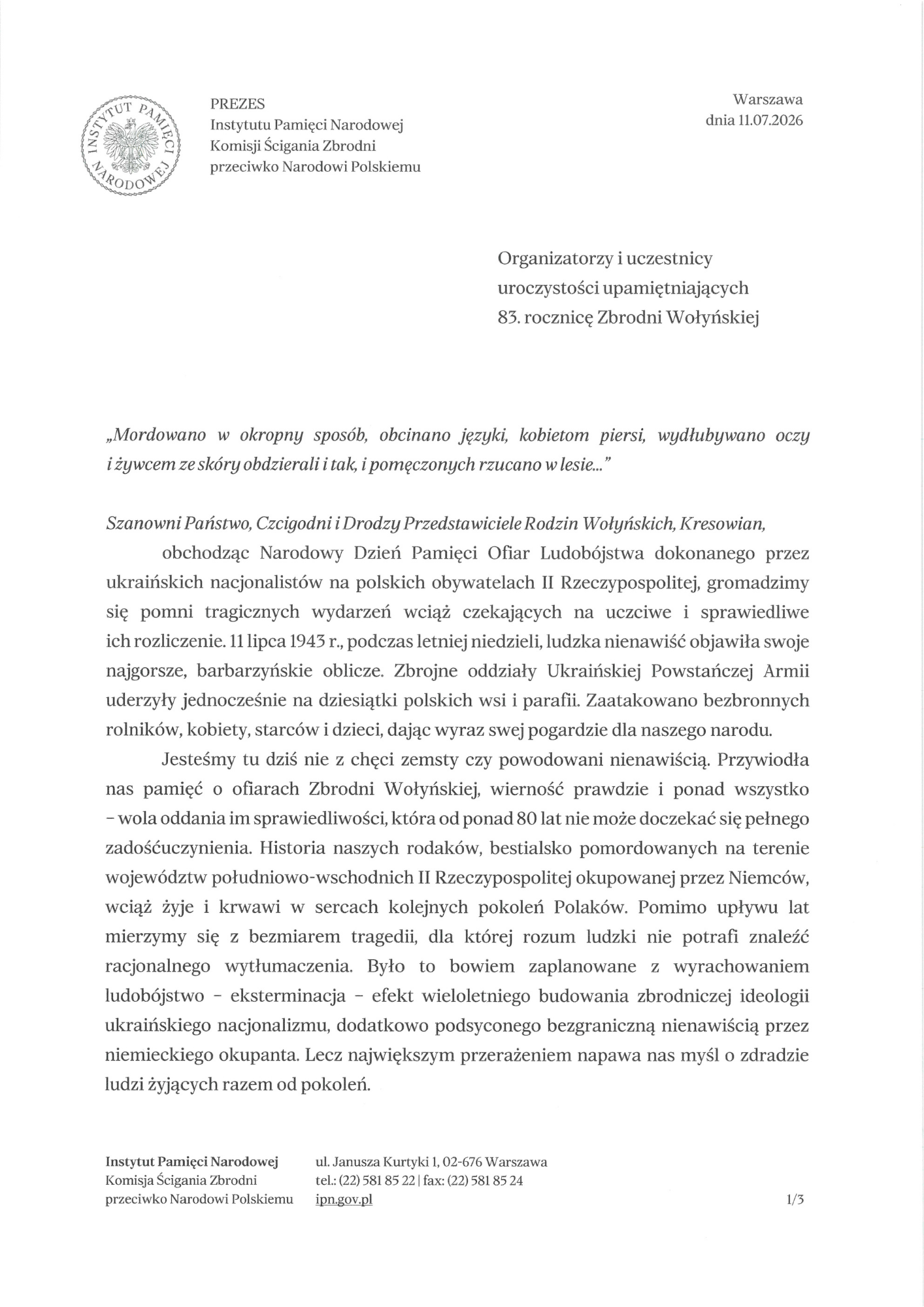 INSTYTUT PAMIĘCI NARODOWEJ

PREZES
Instytutu Pamięci Narodowej
Komisji Ścigania Zbrodni
przeciwko Narodowi Polskiemu

Warszawa
dnia 11.07.2026

Organizatorzy i uczestnicy
uroczystości upamiętniających
83. rocznicę Zbrodni Wołyńskiej

„Mordowano w okropny sposób, obcinano języki, kobietom piersi, wydłubywano oczy i żywcem ze skóry obdzierali i tak, i pomęczonych rzucano w lesie..."

Szanowni Państwo, Czcigodni i Drodzy Przedstawiciele Rodzin Wołyńskich, Kresowian,

obchodząc Narodowy Dzień Pamięci Ofiar Ludobójstwa dokonanego przez ukraińskich nacjonalistów na polskich obywatelach II Rzeczypospolitej, gromadzimy się pomni tragicznych wydarzeń wciąż czekających na uczciwe i sprawiedliwe ich rozliczenie. 11 lipca 1943 r., podczas letniej niedzieli, ludzka nienawiść objawiła swoje najgorsze, barbarzyńskie oblicze. Zbrojne oddziały Ukraińskiej Powstańczej Armii uderzyły jednocześnie na dziesiątki polskich wsi i parafii. Zaatakowano bezbronnych rolników, kobiety, starców i dzieci, dając wyraz swej pogardzie dla naszego narodu.

Jesteśmy tu dziś nie z chęci zemsty czy powodowani nienawiścią. Przywiodła nas pamięć o ofiarach Zbrodni Wołyńskiej, wierność prawdzie i ponad wszystko – wola oddania im sprawiedliwości, która od ponad 80 lat nie może doczekać się pełnego zadośćuczynienia. Historia naszych rodaków, bestialsko pomordowanych na terenie województw południowo-wschodnich II Rzeczypospolitej okupowanej przez Niemców, wciąż żyje i krwawi w sercach kolejnych pokoleń Polaków. Pomimo upływu lat mierzymy się z bezmiarem tragedii, dla której rozum ludzki nie potrafi znaleźć racjonalnego wytłumaczenia. Było to bowiem zaplanowane z wyrachowaniem ludobójstwo – eksterminacja – efekt wieloletniego budowania zbrodniczej ideologii ukraińskiego nacjonalizmu, dodatkowo podsyconego bezgraniczną nienawiścią przez niemieckiego okupanta. Lecz największym przerażeniem napawa nas myśl o zdradzie ludzi żyjących razem od pokoleń.

Instytut Pamięci Narodowej
Komisja Ścigania Zbrodni
przeciwko Narodowi Polskiemu

ul. Janusza Kurtyki 1, 02-676 Warszawa
tel.: (22) 581 85 22 | fax: (22) 581 85 24
ipn.gov.pl

1/3